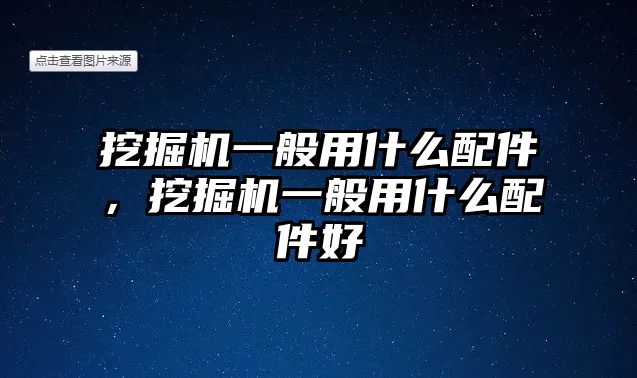 点击查看图片来源

挖掘机一般用什么配件，挖掘机一般用什么配件好